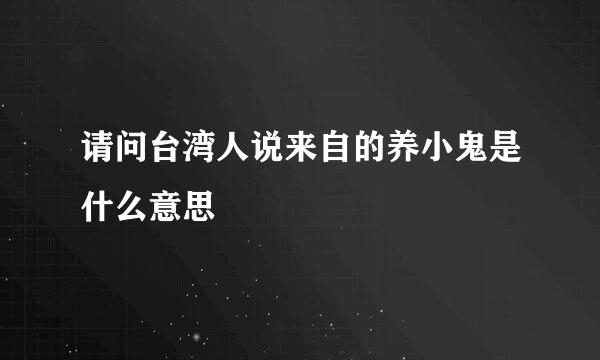 请问台湾人说来自的养小鬼是什么意思